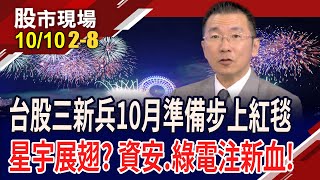 股市現場
10/10 2-8

台股三新兵10月準備步上紅毯
星宇展翅? 資安.綠電注新血!